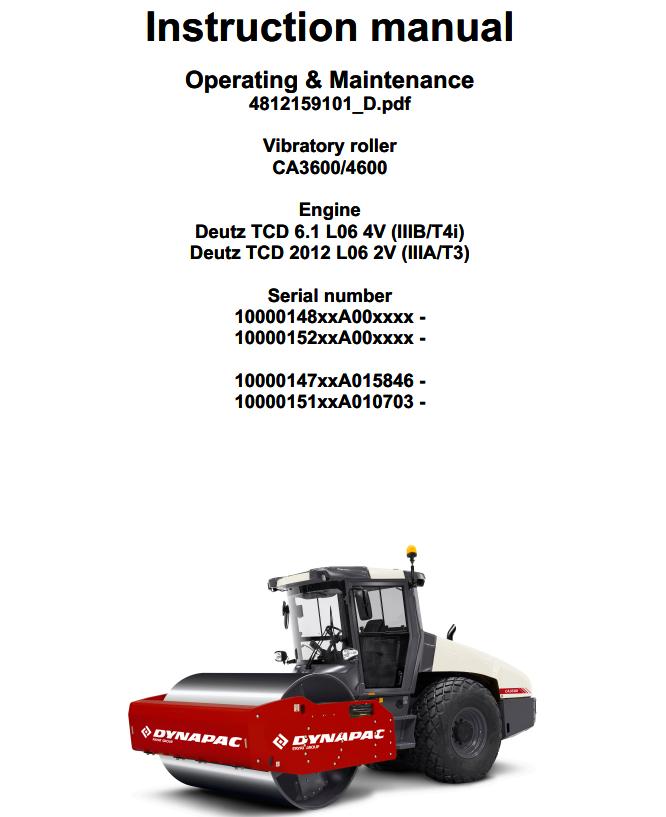 Instruction manual

Operating & Maintenance
4812159101_D.pdf

Vibratory roller
CA3600/4600

Engine
Deutz TCD 6.1 L06 4V (IIIB/T4i)
Deutz TCD 2012 L06 2V (IIIA/T3)

Serial number
10000148xxA00xxxx -
10000152xxA00xxxx -

10000147xxA015846 -
10000151xxA010703 -

DYNAPAC

DYNAPAC